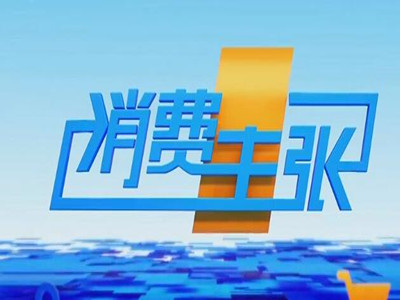 消费主张